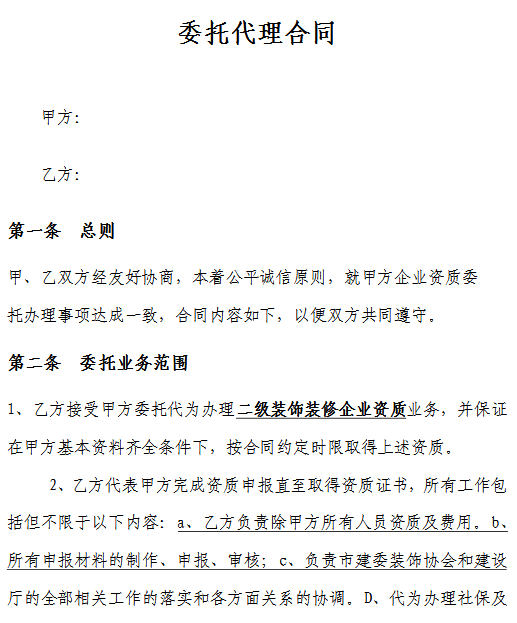 委托代理合同

甲方：

乙方：

第一条　总则

甲、乙双方经友好协商，本着公平诚信原则，就甲方企业资质委托办理事项达成一致，合同内容如下，以便双方共同遵守。

第二条　委托业务范围

1、乙方接受甲方委托代为办理二级装饰装修企业资质业务，并保证在甲方基本资料齐全条件下，按合同约定时限取得上述资质。

2、乙方代表甲方完成资质申报直至取得资质证书，所有工作包括但不限于以下内容：a、乙方负责除甲方所有人员资质及费用。b、所有申报材料的制作、申报、审核；c、负责市建委装饰协会和建设厅的全部相关工作的落实和各方面关系的协调。D、代为办理社保及